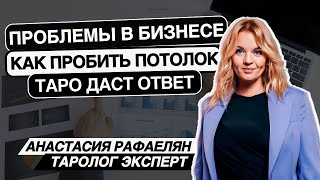 ПРОБЛЕМЫ В БИЗНЕСЕ
КАК ПРОБИТЬ ПОТОЛОК
ТАРО ДАСТ ОТВЕТ

АНАСТАСИЯ РАФАЕЛЯН
ТАРОЛОГ ЭКСПЕРТ